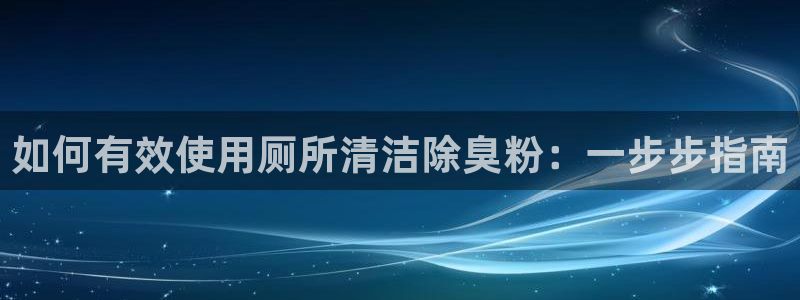 如何有效使用厕所清洁除臭粉：一步步指南